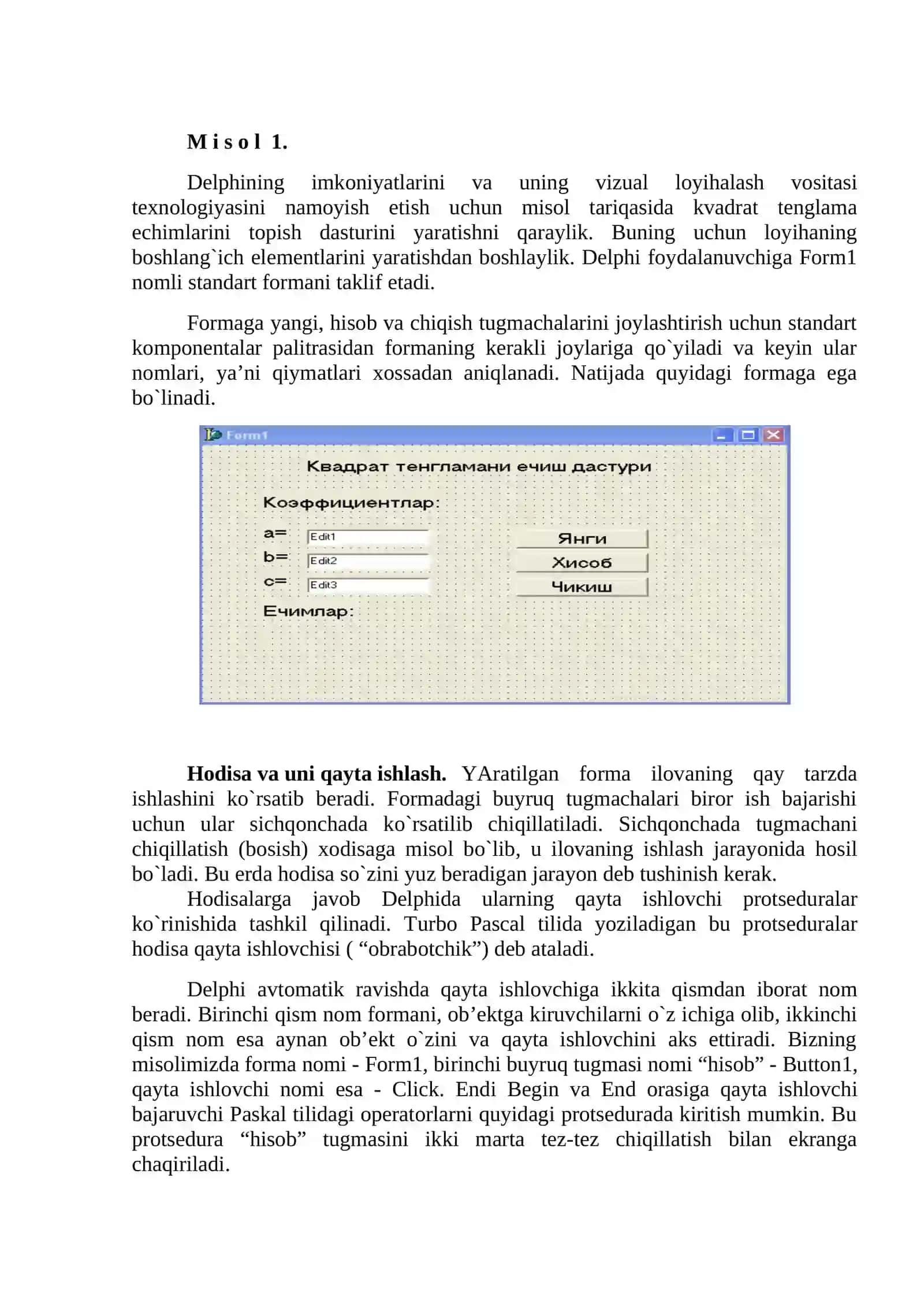 M i s o l 1.

Delphining imkoniyatlarini va uning vizual loyihalash vositasi texnologiyasini namoyish etish uchun misol tariqasida kvadrat tenglama echimlarini topish dasturini yaratishni qaraylik. Buning uchun loyihaning boshlang`ich elementlarini yaratishdan boshlaylik. Delphi foydalanuvchiga Form1 nomli standart formani taklif etadi.

Formaga yangi, hisob va chiqish tugmachalarini joylashtirish uchun standart komponentalar palitrasidan formaning kerakli joylariga qo`yiladi va keyin ular nomlari, ya’ni qiymatlari xossadan aniqlanadi. Natijada quyidagi formaga ega bo`linadi.

Form1

Квадрат тенгламани ечиш дастури

Коэффициентлар:

a= Edit1
b= Edit2
c= Edit3

Янги
Хисоб
Чикиш

Ечимлар:

**Hodisa va uni qayta ishlash.** YAratilgan forma ilovaning qay tarzda ishlashini ko`rsatib beradi. Formadagi buyruq tugmachalari biror ish bajarishi uchun ular sichqonchada ko`rsatilib chiqillatiladi. Sichqonchada tugmachani chiqillatish (bosish) xodisaga misol bo`lib, u ilovaning ishlash jarayonida hosil bo`ladi. Bu erda hodisa so`zini yuz beradigan jarayon deb tushinish kerak.

Hodisalarga javob Delphida ularning qayta ishlovchi protseduralar ko`rinishida tashkil qilinadi. Turbo Pascal tilida yoziladigan bu protseduralar hodisa qayta ishlovchisi ( “obrabotchik”) deb ataladi.

Delphi avtomatik ravishda qayta ishlovchiga ikkita qismdan iborat nom beradi. Birinchi qism nom formani, ob’ektga kiruvchilarni o`z ichiga olib, ikkinchi qism nom esa aynan ob’ekt o`zini va qayta ishlovchini aks ettiradi. Bizning misolimizda forma nomi - Form1, birinchi buyruq tugmasi nomi “hisob” - Button1, qayta ishlovchi nomi esa - Click. Endi Begin va End orasiga qayta ishlovchi bajaruvchi Paskal tilidagi operatorlarni quyidagi protsedurada kiritish mumkin. Bu protsedura “hisob” tugmasini ikki marta tez-tez chiqillatish bilan ekranga chaqiriladi.